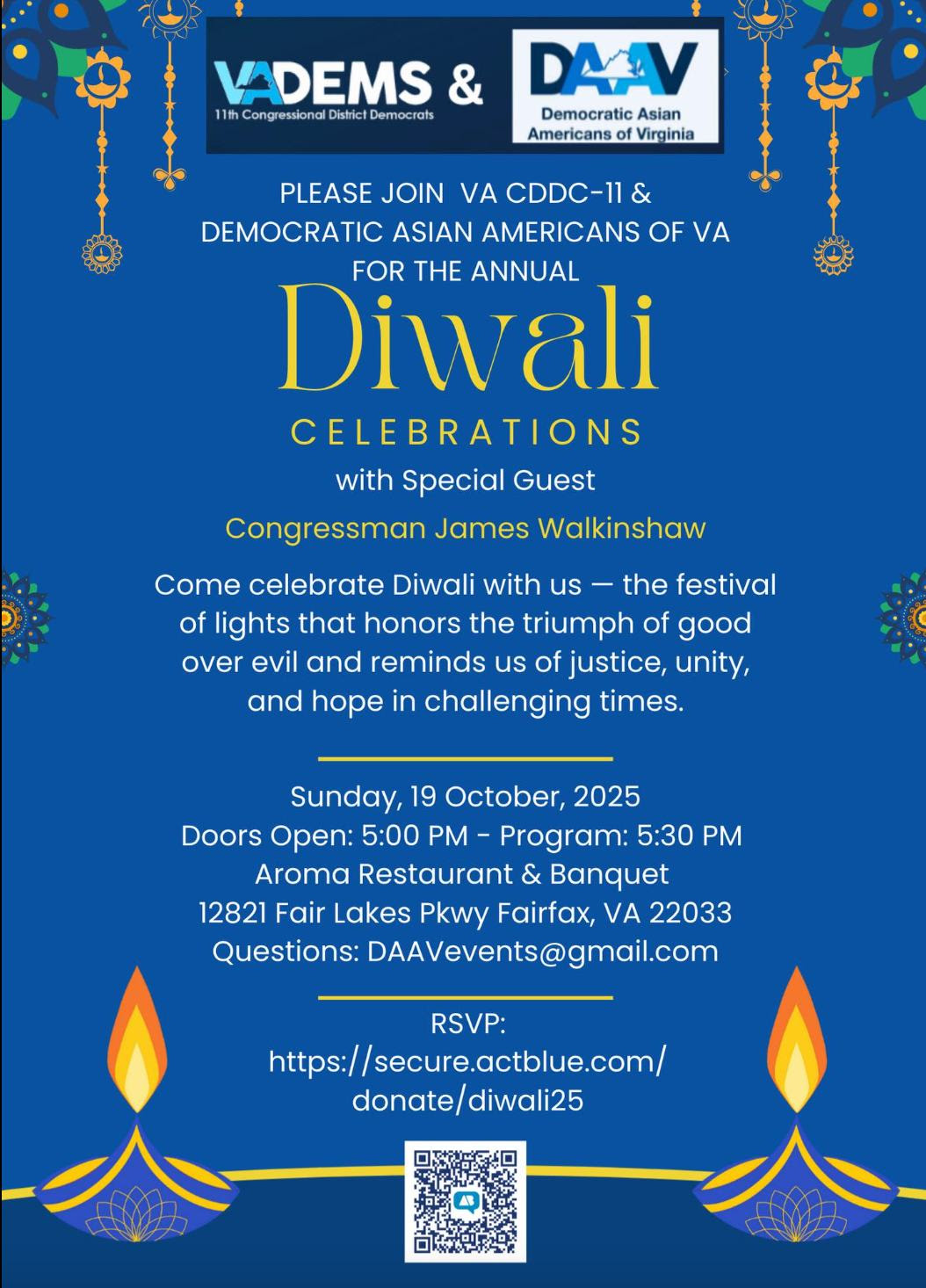 VADEMS &
11th Congressional District Democrats

DAAV
Democratic Asian Americans of Virginia

PLEASE JOIN VA CDDC-11 & DEMOCRATIC ASIAN AMERICANS OF VA FOR THE ANNUAL

Diwali

CELEBRATIONS

with Special Guest

Congressman James Walkinshaw

Come celebrate Diwali with us — the festival of lights that honors the triumph of good over evil and reminds us of justice, unity, and hope in challenging times.

Sunday, 19 October, 2025
Doors Open: 5:00 PM - Program: 5:30 PM
Aroma Restaurant & Banquet
12821 Fair Lakes Pkwy Fairfax, VA 22033
Questions: DAAVevents@gmail.com

RSVP:
https://secure.actblue.com/donate/diwali25